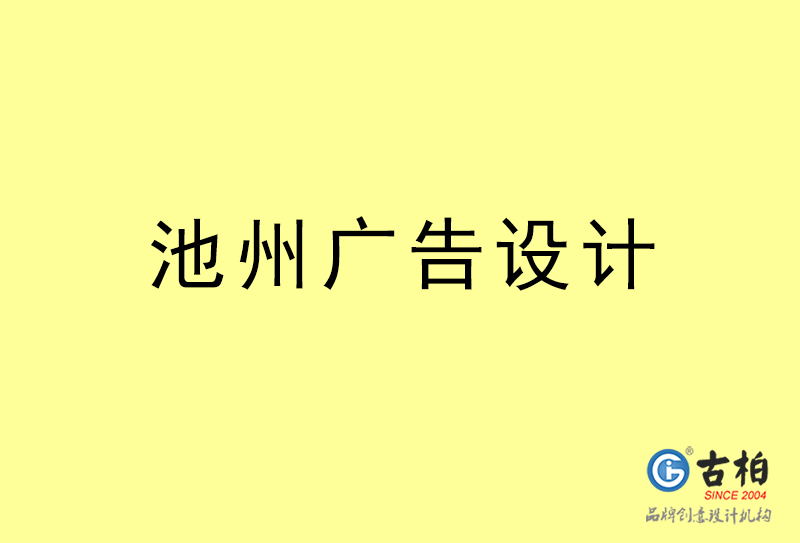 池州广告设计

古柏
SINCE 2004
品牌创意设计机构